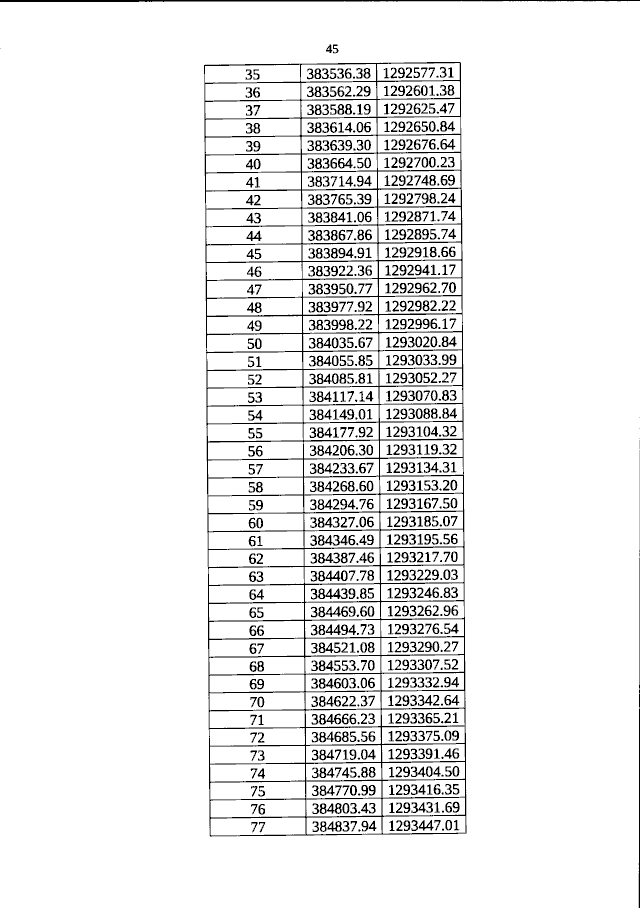 45

| 35 | 383536.38 | 1292577.31 |
|---|---|---|
| 36 | 383562.29 | 1292601.38 |
| 37 | 383588.19 | 1292625.47 |
| 38 | 383614.06 | 1292650.84 |
| 39 | 383639.30 | 1292676.64 |
| 40 | 383664.50 | 1292700.23 |
| 41 | 383714.94 | 1292748.69 |
| 42 | 383765.39 | 1292798.24 |
| 43 | 383841.06 | 1292871.74 |
| 44 | 383867.86 | 1292895.74 |
| 45 | 383894.91 | 1292918.66 |
| 46 | 383922.36 | 1292941.17 |
| 47 | 383950.77 | 1292962.70 |
| 48 | 383977.92 | 1292982.22 |
| 49 | 383998.22 | 1292996.17 |
| 50 | 384035.67 | 1293020.84 |
| 51 | 384055.85 | 1293033.99 |
| 52 | 384085.81 | 1293052.27 |
| 53 | 384117.14 | 1293070.83 |
| 54 | 384149.01 | 1293088.84 |
| 55 | 384177.92 | 1293104.32 |
| 56 | 384206.30 | 1293119.32 |
| 57 | 384233.67 | 1293134.31 |
| 58 | 384268.60 | 1293153.20 |
| 59 | 384294.76 | 1293167.50 |
| 60 | 384327.06 | 1293185.07 |
| 61 | 384346.49 | 1293195.56 |
| 62 | 384387.46 | 1293217.70 |
| 63 | 384407.78 | 1293229.03 |
| 64 | 384439.85 | 1293246.83 |
| 65 | 384469.60 | 1293262.96 |
| 66 | 384494.73 | 1293276.54 |
| 67 | 384521.08 | 1293290.27 |
| 68 | 384553.70 | 1293307.52 |
| 69 | 384603.06 | 1293332.94 |
| 70 | 384622.37 | 1293342.64 |
| 71 | 384666.23 | 1293365.21 |
| 72 | 384685.56 | 1293375.09 |
| 73 | 384719.04 | 1293391.46 |
| 74 | 384745.88 | 1293404.50 |
| 75 | 384770.99 | 1293416.35 |
| 76 | 384803.43 | 1293431.69 |
| 77 | 384837.94 | 1293447.01 |